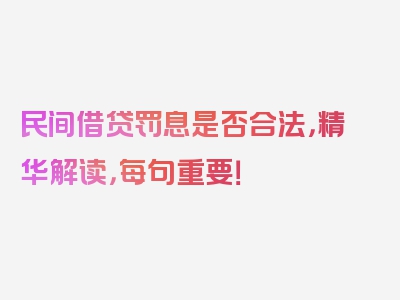 民间借贷罚息是否合法，精华解读，每句重要！